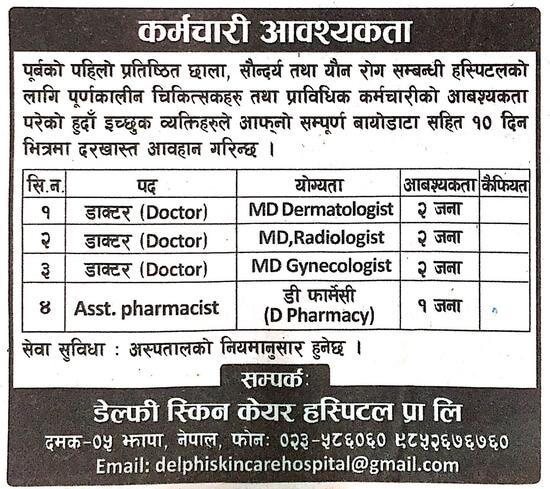 कर्मचारी आवश्यकता

पूर्बको पहिलो प्रतिष्ठित छाला, सौन्दर्य तथा यौन रोग सम्बन्धी हस्पिटलको लागि पूर्णकालीन चिकित्सकहरु तथा प्राविधिक कर्मचारीको आबश्यकता परेको हुदाँ इच्छुक व्यक्तिहरुले आफ्नो सम्पूर्ण बायोडाटा सहित १० दिन भित्रमा दरखास्त आवहान गरिन्छ ।

| सि.न. | पद | योग्यता | आबश्यकता | कैफियत |
|---|---|---|---|---|
| १ | डाक्टर (Doctor) | MD Dermatologist | २ जना | |
| २ | डाक्टर (Doctor) | MD,Radiologist | २ जना | |
| ३ | डाक्टर (Doctor) | MD Gynecologist | २ जना | |
| ४ | Asst. pharmacist | डी फार्मेसी (D Pharmacy) | १ जना | |

सेवा सुविधा : अस्पतालको नियमानुसार हुनेछ ।

सम्पर्क:

डेल्फी स्किन केयर हस्पिटल प्रा लि

दमक-०५ झापा, नेपाल, फोन: ०२३-५८६०६० ९८५२६७६७६०

Email: delphiskincarehospital@gmail.com